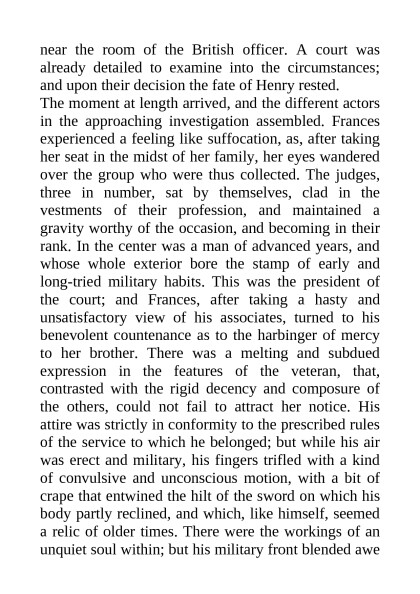 near the room of the British officer. A court was already detailed to examine into the circumstances; and upon their decision the fate of Henry rested.

The moment at length arrived, and the different actors in the approaching investigation assembled. Frances experienced a feeling like suffocation, as, after taking her seat in the midst of her family, her eyes wandered over the group who were thus collected. The judges, three in number, sat by themselves, clad in the vestments of their profession, and maintained a gravity worthy of the occasion, and becoming in their rank. In the center was a man of advanced years, and whose whole exterior bore the stamp of early and long-tried military habits. This was the president of the court; and Frances, after taking a hasty and unsatisfactory view of his associates, turned to his benevolent countenance as to the harbinger of mercy to her brother. There was a melting and subdued expression in the features of the veteran, that, contrasted with the rigid decency and composure of the others, could not fail to attract her notice. His attire was strictly in conformity to the prescribed rules of the service to which he belonged; but while his air was erect and military, his fingers trifled with a kind of convulsive and unconscious motion, with a bit of crape that entwined the hilt of the sword on which his body partly reclined, and which, like himself, seemed a relic of older times. There were the workings of an unquiet soul within; but his military front blended awe